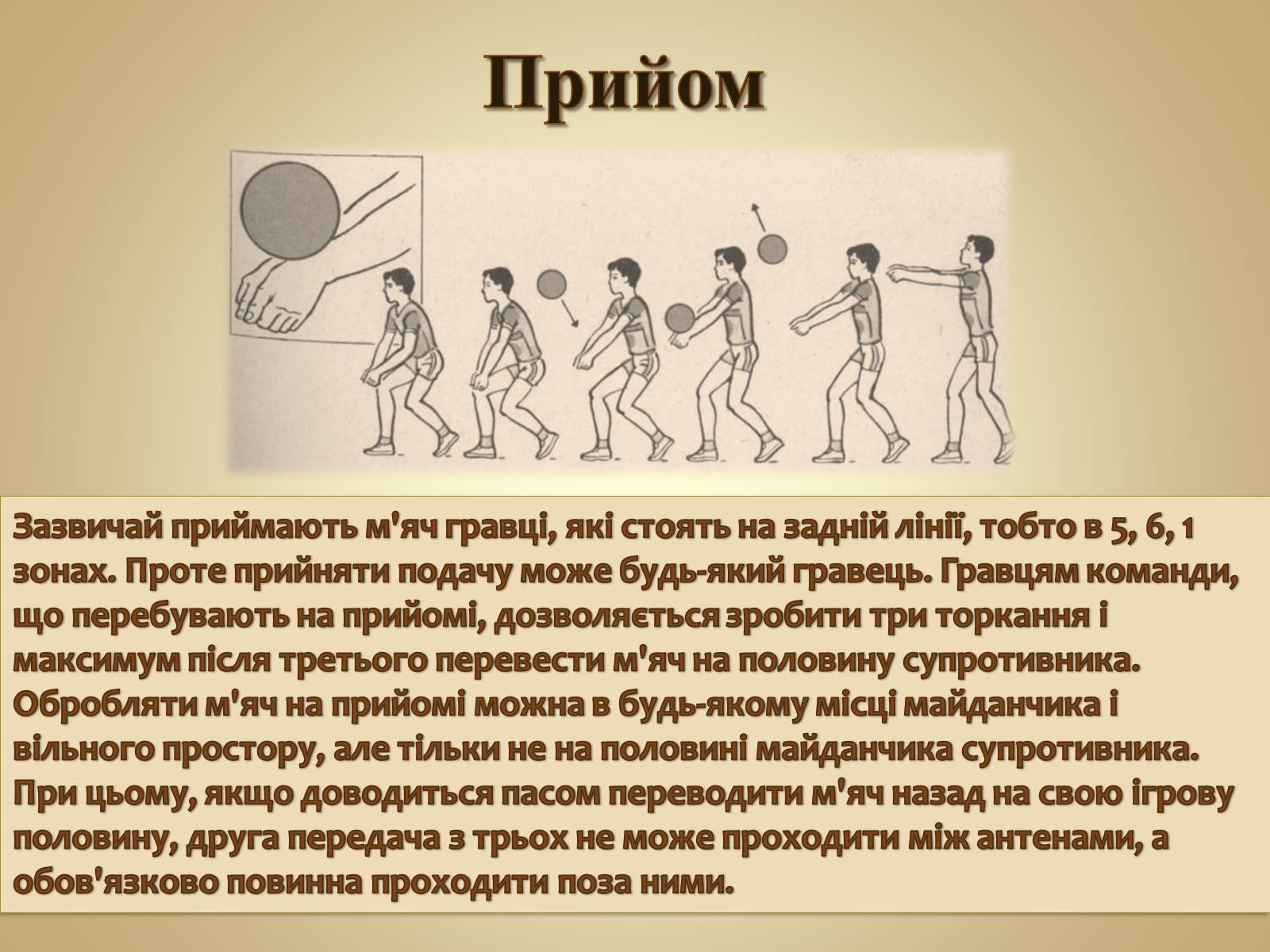 Прийом

Зазвичай приймають м'яч гравці, які стоять на задній лінії, тобто в 5, 6, 1 зонах. Проте прийняти подачу може будь-який гравець. Гравцям команди, що перебувають на прийомі, дозволяється зробити три торкання і максимум після третього перевести м'яч на половину супротивника. Обробляти м'яч на прийомі можна в будь-якому місці майданчика і вільного простору, але тільки не на половині майданчика супротивника. При цьому, якщо доводиться пасом переводити м'яч назад на свою ігрову половину, друга передача з трьох не може проходити між антенами, а обов'язково повинна проходити поза ними.